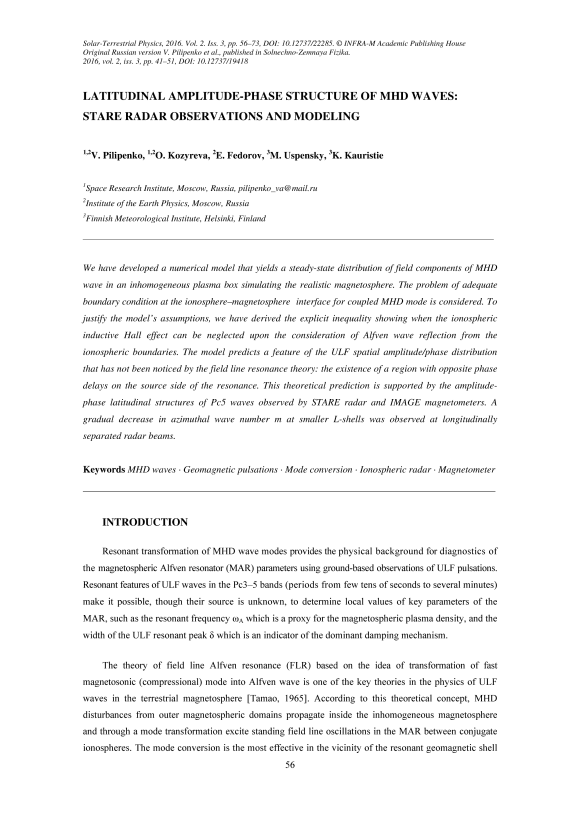 Solar-Terrestrial Physics, 2016. Vol. 2. Iss. 3, pp. 56–73, DOI: 10.12737/22285. © INFRA-M Academic Publishing House
Original Russian version V. Pilipenko et al., published in Solnechno-Zemnaya Fizika.
2016, vol. 2, iss. 3, pp. 41–51, DOI: 10.12737/19418

LATITUDINAL AMPLITUDE-PHASE STRUCTURE OF MHD WAVES: STARE RADAR OBSERVATIONS AND MODELING

$^{1,2}$V. Pilipenko, $^{1,2}$O. Kozyreva, $^{2}$E. Fedorov, $^{3}$M. Uspensky, $^{3}$K. Kauristie

$^{1}$Space Research Institute, Moscow, Russia, pilipenko_va@mail.ru
$^{2}$Institute of the Earth Physics, Moscow, Russia
$^{3}$Finnish Meteorological Institute, Helsinki, Finland

We have developed a numerical model that yields a steady-state distribution of field components of MHD wave in an inhomogeneous plasma box simulating the realistic magnetosphere. The problem of adequate boundary condition at the ionosphere–magnetosphere interface for coupled MHD mode is considered. To justify the model's assumptions, we have derived the explicit inequality showing when the ionospheric inductive Hall effect can be neglected upon the consideration of Alfven wave reflection from the ionospheric boundaries. The model predicts a feature of the ULF spatial amplitude/phase distribution that has not been noticed by the field line resonance theory: the existence of a region with opposite phase delays on the source side of the resonance. This theoretical prediction is supported by the amplitude-phase latitudinal structures of Pc5 waves observed by STARE radar and IMAGE magnetometers. A gradual decrease in azimuthal wave number m at smaller L-shells was observed at longitudinally separated radar beams.

Keywords MHD waves · Geomagnetic pulsations · Mode conversion · Ionospheric radar · Magnetometer

INTRODUCTION

Resonant transformation of MHD wave modes provides the physical background for diagnostics of the magnetospheric Alfven resonator (MAR) parameters using ground-based observations of ULF pulsations. Resonant features of ULF waves in the Pc3–5 bands (periods from few tens of seconds to several minutes) make it possible, though their source is unknown, to determine local values of key parameters of the MAR, such as the resonant frequency $\omega_A$ which is a proxy for the magnetospheric plasma density, and the width of the ULF resonant peak $\delta$ which is an indicator of the dominant damping mechanism.

The theory of field line Alfven resonance (FLR) based on the idea of transformation of fast magnetosonic (compressional) mode into Alfven wave is one of the key theories in the physics of ULF waves in the terrestrial magnetosphere [Tamao, 1965]. According to this theoretical concept, MHD disturbances from outer magnetospheric domains propagate inside the inhomogeneous magnetosphere and through a mode transformation excite standing field line oscillations in the MAR between conjugate ionospheres. The mode conversion is the most effective in the vicinity of the resonant geomagnetic shell

56